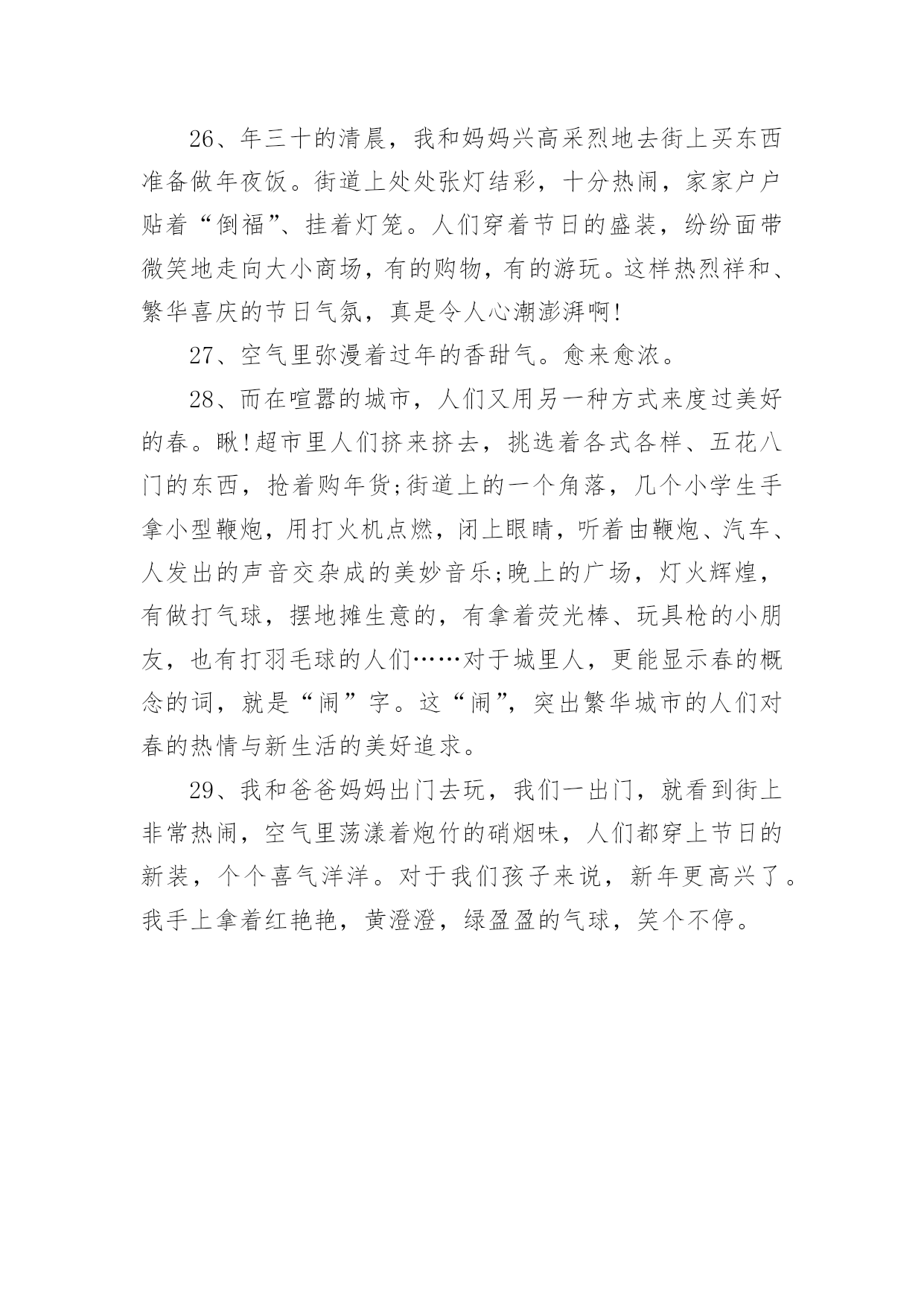 26、年三十的清晨，我和妈妈兴高采烈地去街上买东西准备做年夜饭。街道上处处张灯结彩，十分热闹，家家户户贴着“倒福”、挂着灯笼。人们穿着节日的盛装，纷纷面带微笑地走向大小商场，有的购物，有的游玩。这样热烈祥和、繁华喜庆的节日气氛，真是令人心潮澎湃啊!

27、空气里弥漫着过年的香甜气。愈来愈浓。

28、而在喧嚣的城市，人们又用另一种方式来度过美好的春。瞅!超市里人们挤来挤去，挑选着各式各样、五花八门的东西，抢着购年货;街道上的一个角落，几个小学生手拿小型鞭炮，用打火机点燃，闭上眼睛，听着由鞭炮、汽车、人发出的声音交杂成的美妙音乐;晚上的广场，灯火辉煌，有做打气球，摆地摊生意的，有拿着荧光棒、玩具枪的小朋友，也有打羽毛球的人们……对于城里人，更能显示春的概念的词，就是“闹”字。这“闹”，突出繁华城市的人们对春的热情与新生活的美好追求。

29、我和爸爸妈妈出门去玩，我们一出门，就看到街上非常热闹，空气里荡漾着炮竹的硝烟味，人们都穿上节日的新装，个个喜气洋洋。对于我们孩子来说，新年更高兴了。我手上拿着红艳艳，黄澄澄，绿盈盈的气球，笑个不停。